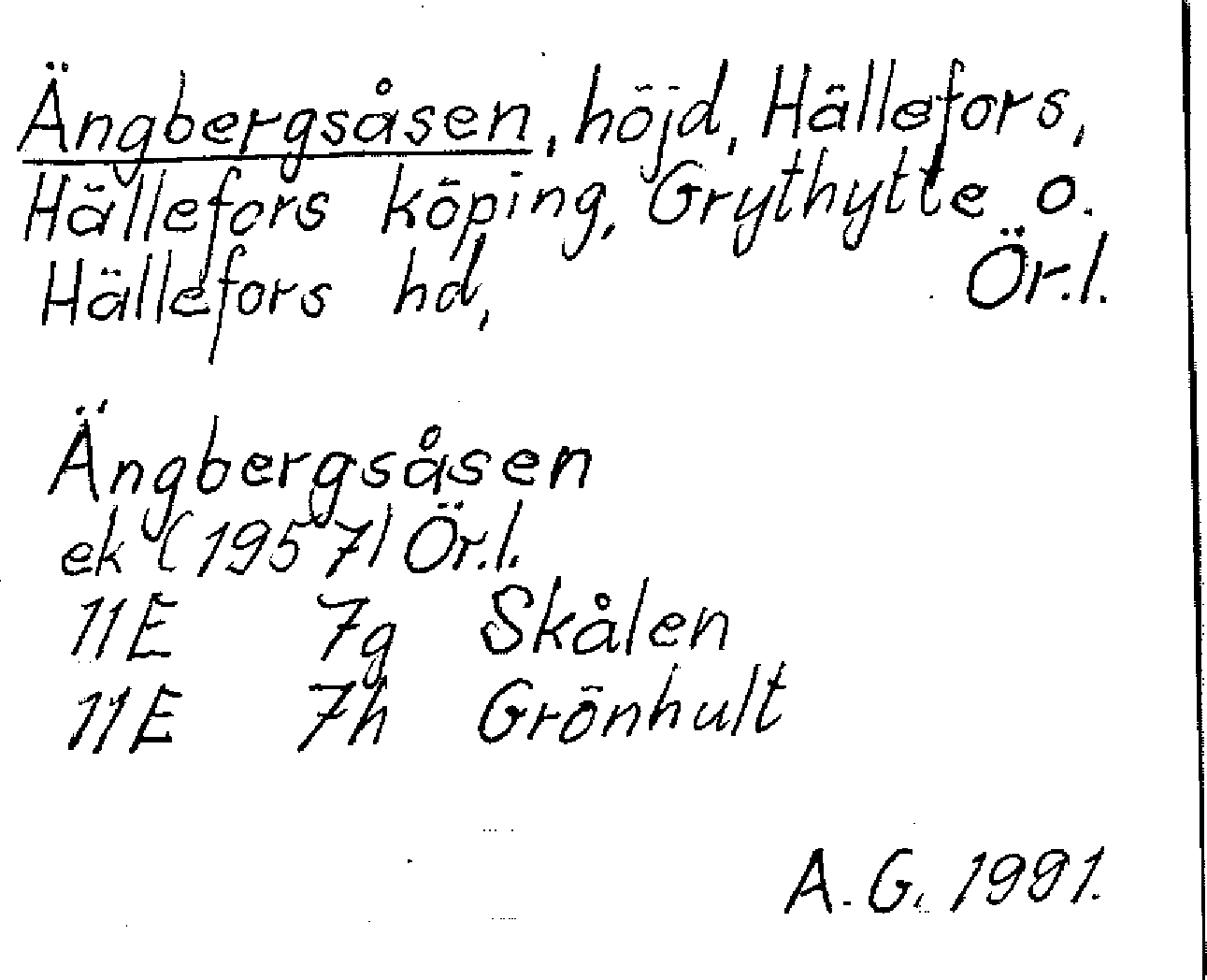 Ängbergsåsen, höjd, Hällefors, Hällefors köping, Grythytte o. Hällefors hd, Ör.l.

Ängbergsåsen
ek (1957) Ör.l.
11E 7g Skålen
11E 7h Grönhult

A.G. 1991.